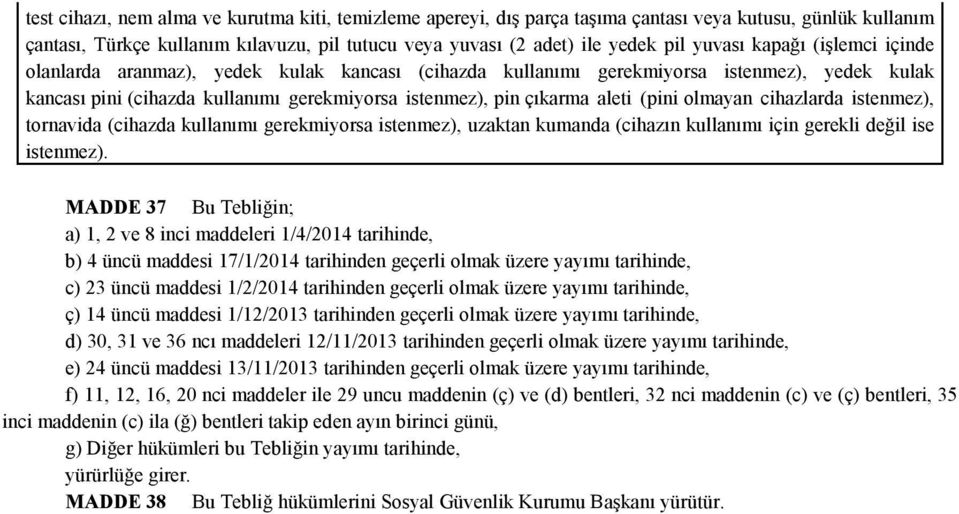 test cihazı, nem alma ve kurutma kiti, temizleme apereyi, dış parça taşıma çantası veya kutusu, günlük kullanım çantası, Türkçe kullanım kılavuzu, pil tutucu veya yuvası (2 adet) ile yedek pil yuvası kapağı (işlemci içinde olanlarda aranmaz), yedek kulak kancası (cihazda kullanımı gerekmiyorsa istenmez), yedek kulak kancası pini (cihazda kullanımı gerekmiyorsa istenmez), pin çıkarma aleti (pini olmayan cihazlarda istenmez), tornavida (cihazda kullanımı gerekmiyorsa istenmez), uzaktan kumanda (cihazın kullanımı için gerekli değil ise istenmez).

MADDE 37 Bu Tebliğin;
a) 1, 2 ve 8 inci maddeleri 1/4/2014 tarihinde,
b) 4 üncü maddesi 17/1/2014 tarihinden geçerli olmak üzere yayımı tarihinde,
c) 23 üncü maddesi 1/2/2014 tarihinden geçerli olmak üzere yayımı tarihinde,
ç) 14 üncü maddesi 1/12/2013 tarihinden geçerli olmak üzere yayımı tarihinde,
d) 30, 31 ve 36 ncı maddeleri 12/11/2013 tarihinden geçerli olmak üzere yayımı tarihinde,
e) 24 üncü maddesi 13/11/2013 tarihinden geçerli olmak üzere yayımı tarihinde,
f) 11, 12, 16, 20 nci maddeler ile 29 uncu maddenin (ç) ve (d) bentleri, 32 nci maddenin (c) ve (ç) bentleri, 35 inci maddenin (c) ila (ğ) bentleri takip eden ayın birinci günü,
g) Diğer hükümleri bu Tebliğin yayımı tarihinde,
yürürlüğe girer.
MADDE 38 Bu Tebliğ hükümlerini Sosyal Güvenlik Kurumu Başkanı yürütür.